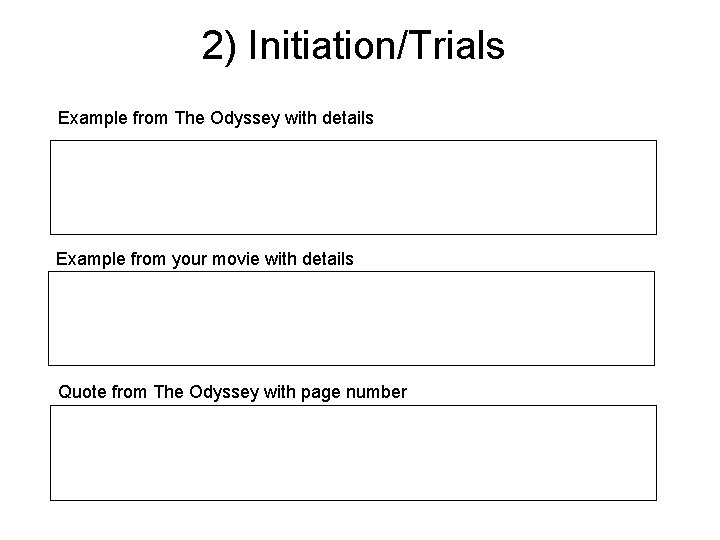 2) Initiation/Trials

Example from The Odyssey with details

Example from your movie with details

Quote from The Odyssey with page number